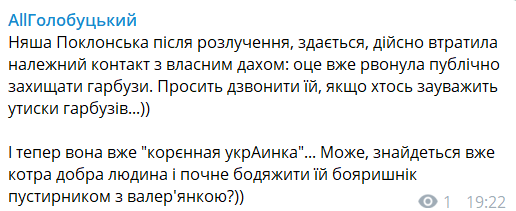 AllГолобуцький
Няша Поклонська після розлучення, здається, дійсно втратила належний контакт з власним дахом: оце вже рвонула публічно захищати гарбузи. Просить дзвонити їй, якщо хтось зауважить утиски гарбузів...))

І тепер вона вже "корєнная укрАинка"... Може, знайдеться вже котра добра людина і почне бодяжити їй бояришнік пустирником з валер'янкою?))

1 19:22